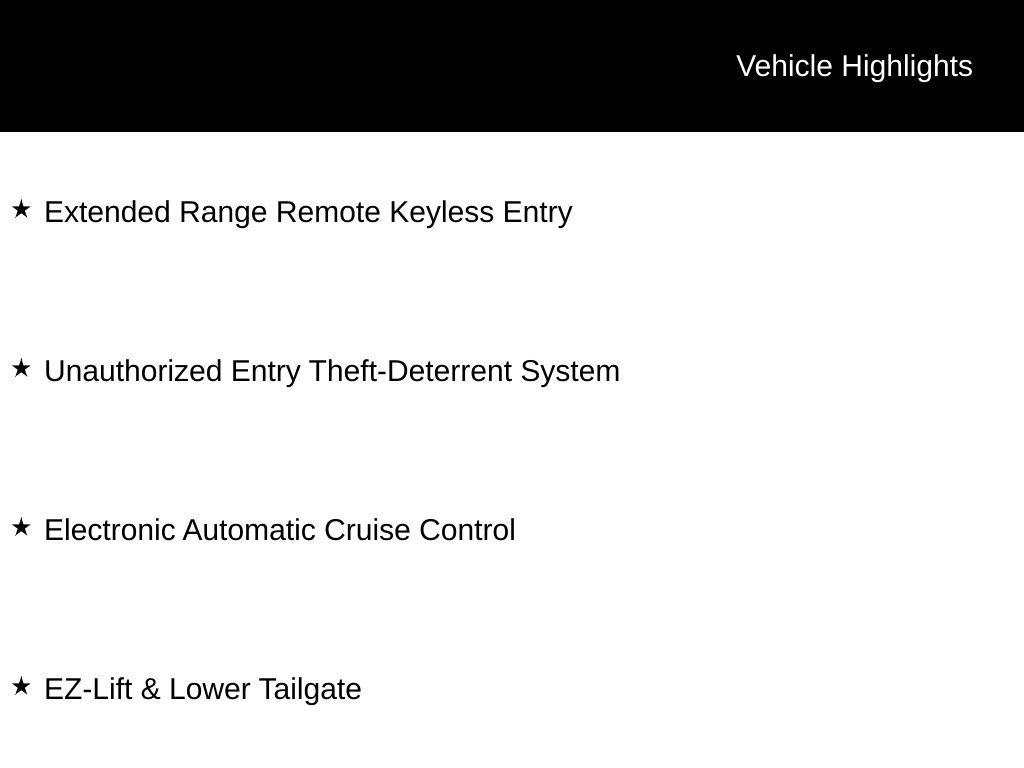 Vehicle Highlights

★ Extended Range Remote Keyless Entry

★ Unauthorized Entry Theft-Deterrent System

★ Electronic Automatic Cruise Control

★ EZ-Lift & Lower Tailgate